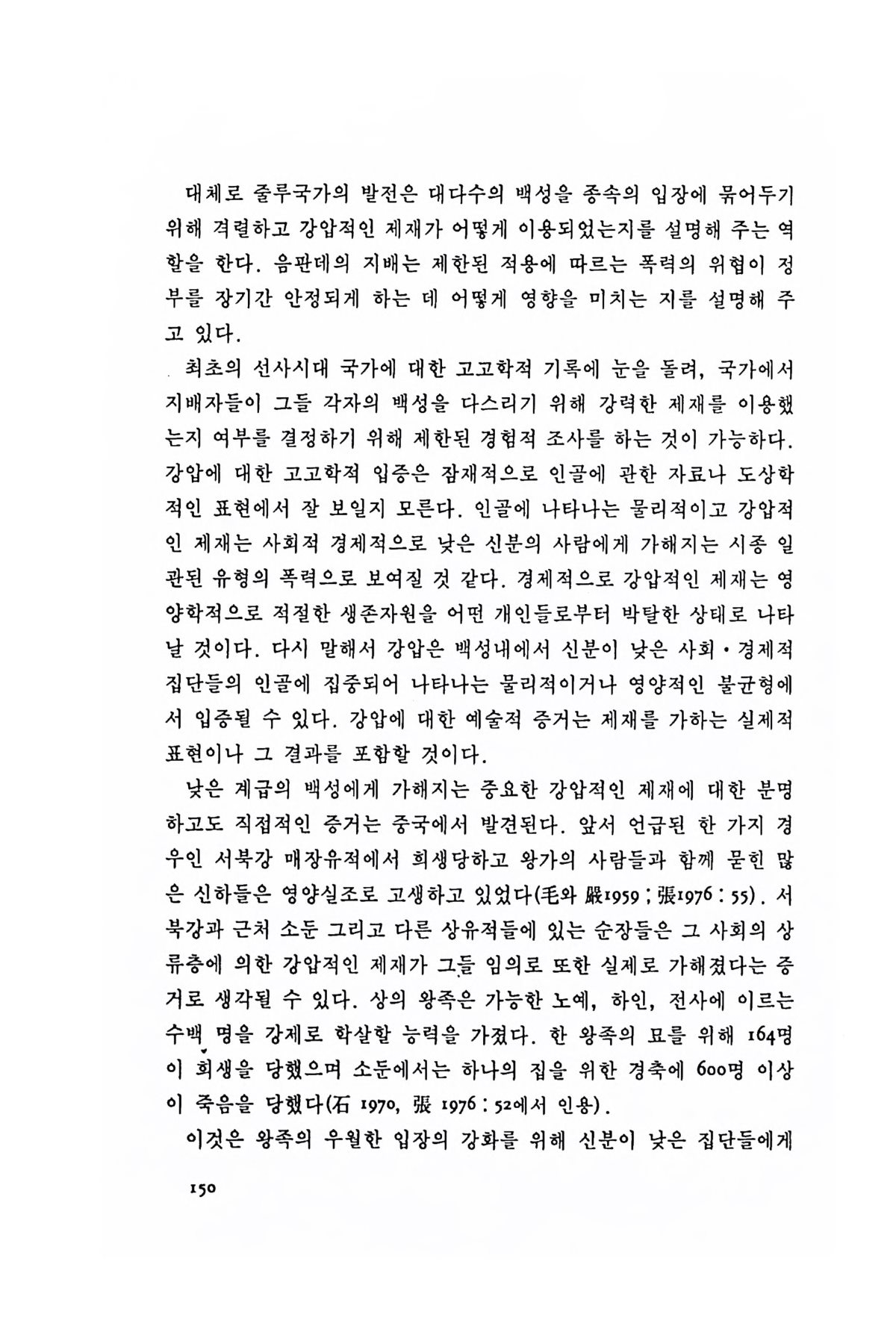 대체로 줄루국가의 발전은 대다수의 백성을 종속의 입장에 묶어두기 위해 격렬하고 강압적인 제재가 어떻게 이용되었는지를 설명해 주는 역할을 한다. 음판데의 지배는 제한된 적용에 따르는 폭력의 위협이 정부를 장기간 안정되게 하는 데 어떻게 영향을 미치는 지를 설명해 주고 있다.

최초의 선사시대 국가에 대한 고고학적 기록에 눈을 돌려, 국가에서 지배자들이 그들 각자의 백성을 다스리기 위해 강력한 제재를 이용했는지 여부를 결정하기 위해 제한된 경험적 조사를 하는 것이 가능하다. 강압에 대한 고고학적 입증은 잠재적으로 인골에 관한 자료나 도상학적인 표현에서 잘 보일지 모른다. 인골에 나타나는 물리적이고 강압적인 제재는 사회적 경제적으로 낮은 신분의 사람에게 가해지는 시종 일관된 유형의 폭력으로 보여질 것 같다. 경제적으로 강압적인 제재는 영양학적으로 적절한 생존자원을 어떤 개인들로부터 박탈한 상태로 나타날 것이다. 다시 말해서 강압은 백성내에서 신분이 낮은 사회·경제적 집단들의 인골에 집중되어 나타나는 물리적이거나 영양적인 불균형에서 입증될 수 있다. 강압에 대한 예술적 증거는 제재를 가하는 실제적 표현이나 그 결과를 포함할 것이다.

낮은 계급의 백성에게 가해지는 중요한 강압적인 제재에 대한 분명하고도 직접적인 증거는 중국에서 발견된다. 앞서 언급된 한 가지 경우인 서북강 매장유적에서 희생당하고 왕가의 사람들과 함께 묻힌 많은 신하들은 영양실조로 고생하고 있었다(毛와 嚴1959 ; 張1976 : 55). 서북강과 근처 소둔 그리고 다른 상유적들에 있는 순장들은 그 사회의 상류층에 의한 강압적인 제재가 그들 임의로 또한 실제로 가해졌다는 증거로 생각될 수 있다. 상의 왕족은 가능한 노예, 하인, 전사에 이르는 수백 명을 강제로 학살할 능력을 가졌다. 한 왕족의 묘를 위해 164명이 희생을 당했으며 소둔에서는 하나의 집을 위한 경축에 600명 이상이 죽음을 당했다(石 1970, 張 1976 : 52에서 인용).

이것은 왕족의 우월한 입장의 강화를 위해 신분이 낮은 집단들에게

150